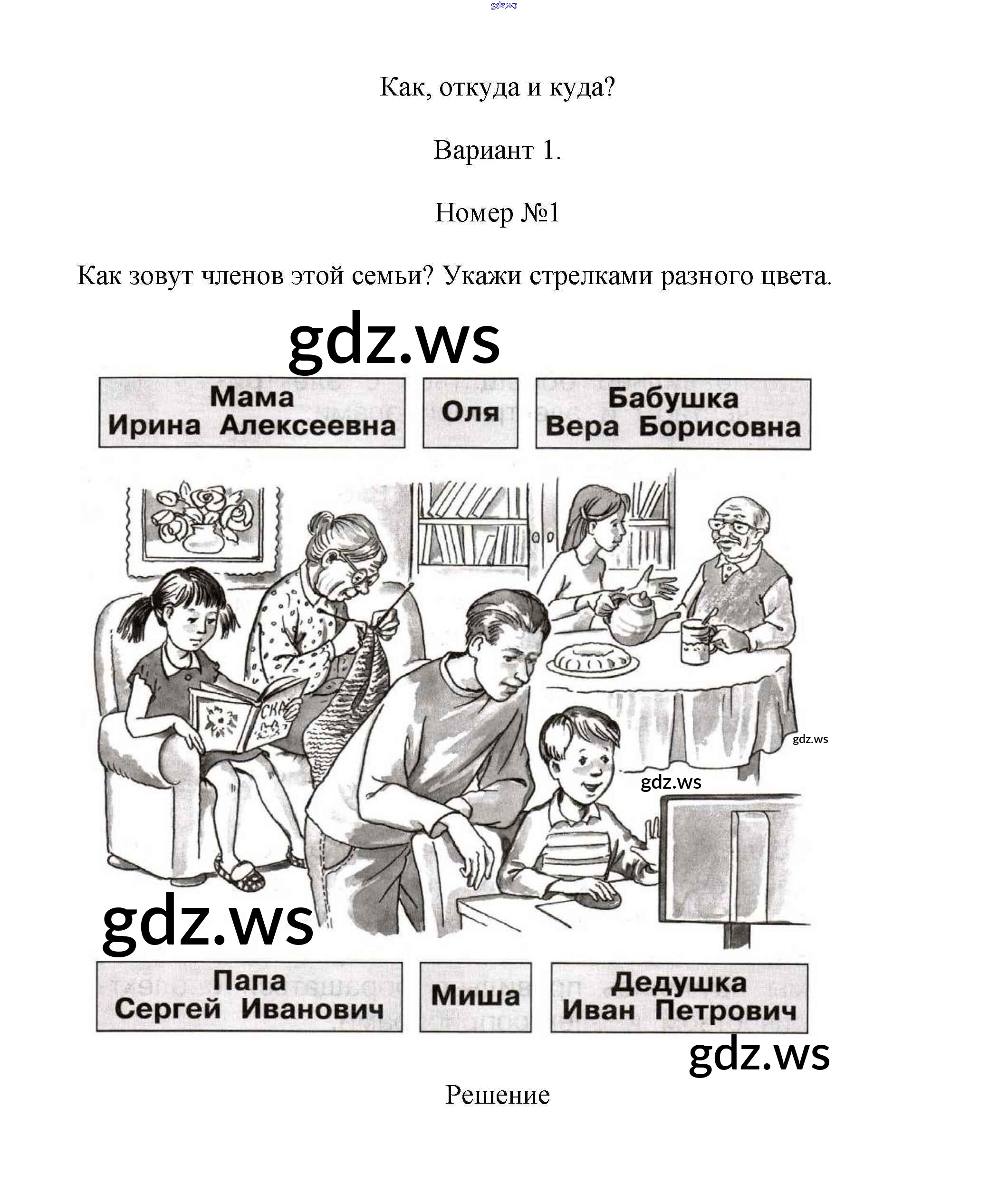 Как, откуда и куда?

Вариант 1.

Номер №1

Как зовут членов этой семьи? Укажи стрелками разного цвета.

Мама
Ирина Алексеевна

Оля

Бабушка
Вера Борисовна

Папа
Сергей Иванович

Миша

Дедушка
Иван Петрович

Решение

gdz.ws